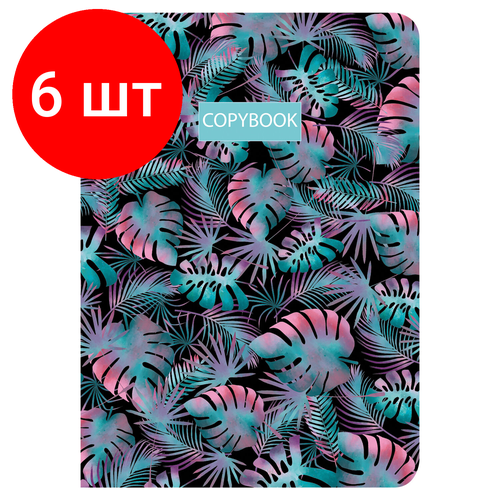 6 шт

COPYBOOK